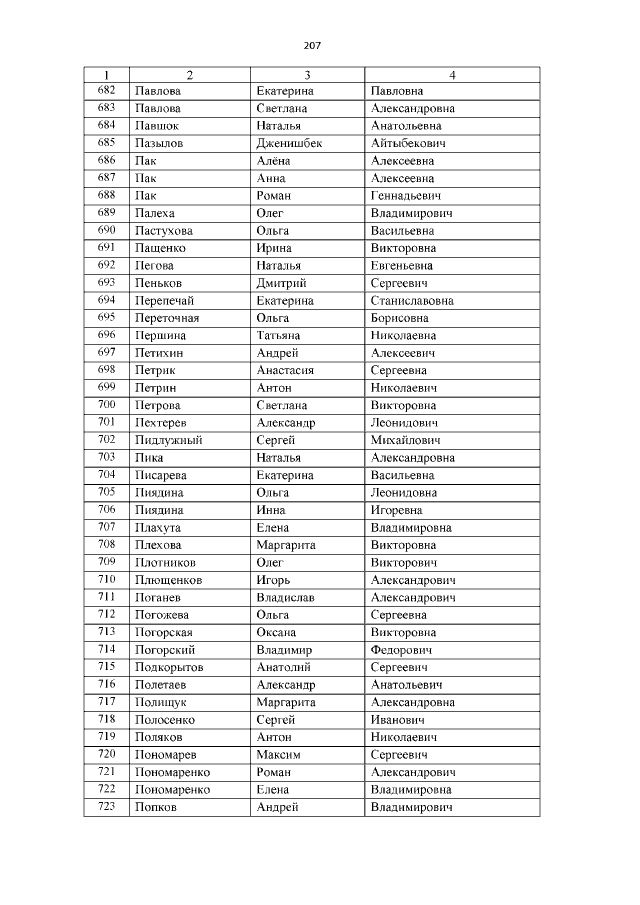 207

| 1 | 2 | 3 | 4 |
|---|---|---|---|
| 682 | Павлова | Екатерина | Павловна |
| 683 | Павлова | Светлана | Александровна |
| 684 | Павшок | Наталья | Анатольевна |
| 685 | Пазылов | Дженишбек | Айтыбекович |
| 686 | Пак | Алёна | Алексеевна |
| 687 | Пак | Анна | Алексеевна |
| 688 | Пак | Роман | Геннадьевич |
| 689 | Палеха | Олег | Владимирович |
| 690 | Пастухова | Ольга | Васильевна |
| 691 | Пащенко | Ирина | Викторовна |
| 692 | Пегова | Наталья | Евгеньевна |
| 693 | Пеньков | Дмитрий | Сергеевич |
| 694 | Перепечай | Екатерина | Станиславовна |
| 695 | Переточная | Ольга | Борисовна |
| 696 | Першина | Татьяна | Николаевна |
| 697 | Петихин | Андрей | Алексеевич |
| 698 | Петрик | Анастасия | Сергеевна |
| 699 | Петрин | Антон | Николаевич |
| 700 | Петрова | Светлана | Викторовна |
| 701 | Пехтерев | Александр | Леонидович |
| 702 | Пидлужный | Сергей | Михайлович |
| 703 | Пика | Наталья | Александровна |
| 704 | Писарева | Екатерина | Васильевна |
| 705 | Пиядина | Ольга | Леонидовна |
| 706 | Пиядина | Инна | Игоревна |
| 707 | Плахута | Елена | Владимировна |
| 708 | Плехова | Маргарита | Викторовна |
| 709 | Плотников | Олег | Викторович |
| 710 | Плющенков | Игорь | Александрович |
| 711 | Поганев | Владислав | Александрович |
| 712 | Погожева | Ольга | Сергеевна |
| 713 | Погорская | Оксана | Викторовна |
| 714 | Погорский | Владимир | Федорович |
| 715 | Подкорытов | Анатолий | Сергеевич |
| 716 | Полетаев | Александр | Анатольевич |
| 717 | Полищук | Маргарита | Александровна |
| 718 | Полосенко | Сергей | Иванович |
| 719 | Поляков | Антон | Николаевич |
| 720 | Пономарев | Максим | Сергеевич |
| 721 | Пономаренко | Роман | Александрович |
| 722 | Пономаренко | Елена | Владимировна |
| 723 | Попков | Андрей | Владимирович |